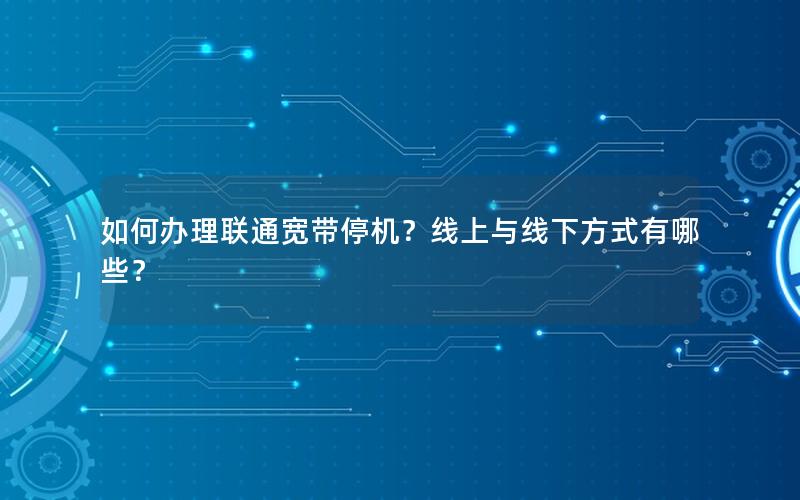 如何办理联通宽带停机？线上与线下方式有哪些？